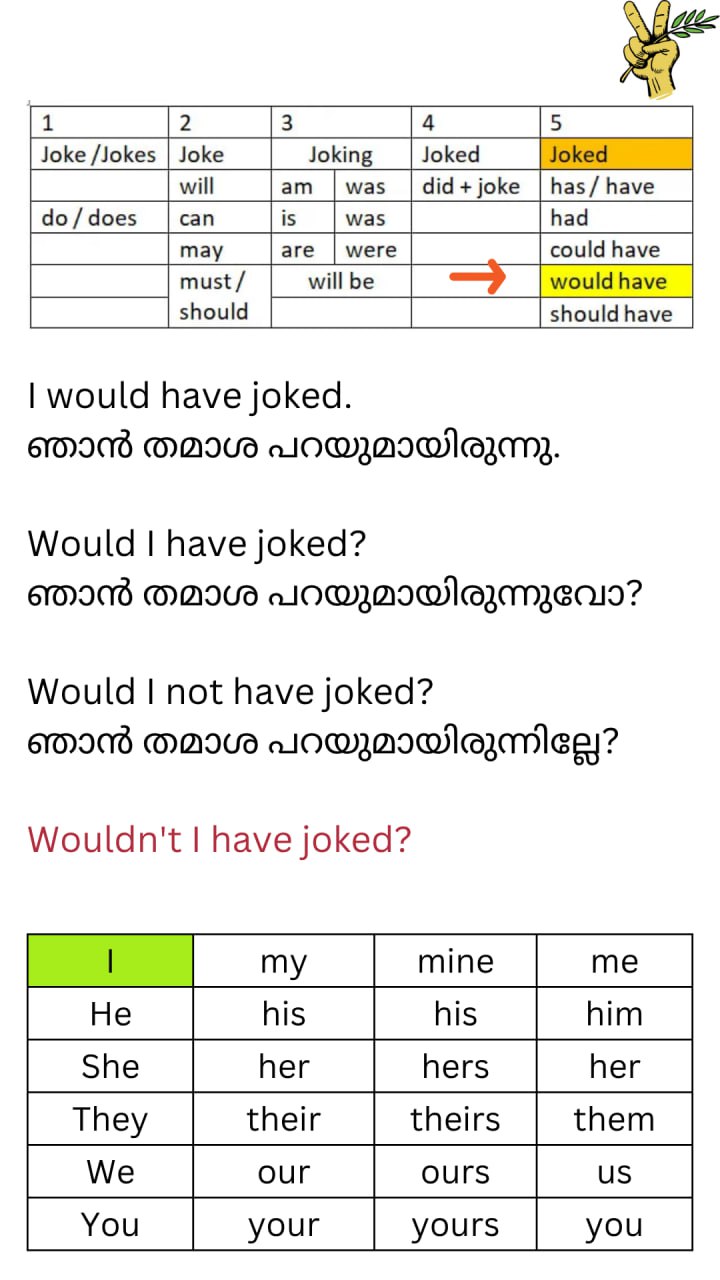 | 1 | 2 | 3 |  | 4 | 5 |
|---|---|---|---|---|---|
| Joke /Jokes | Joke | Joking |  | Joked | Joked |
|  | will | am | was | did + joke | has / have |
| do / does | can | is | was |  | had |
|  | may | are | were |  | could have |
|  | must / should | will be |  | → | would have |
|  |  |  |  |  | should have |

I would have joked.
ഞാൻ തമാശ പറയുമായിരുന്നു.

Would I have joked?
ഞാൻ തമാശ പറയുമായിരുന്നുവോ?

Would I not have joked?
ഞാൻ തമാശ പറയുമായിരുന്നില്ലേ?

Wouldn't I have joked?

| I | my | mine | me |
|---|---|---|---|
| He | his | his | him |
| She | her | hers | her |
| They | their | theirs | them |
| We | our | ours | us |
| You | your | yours | you |